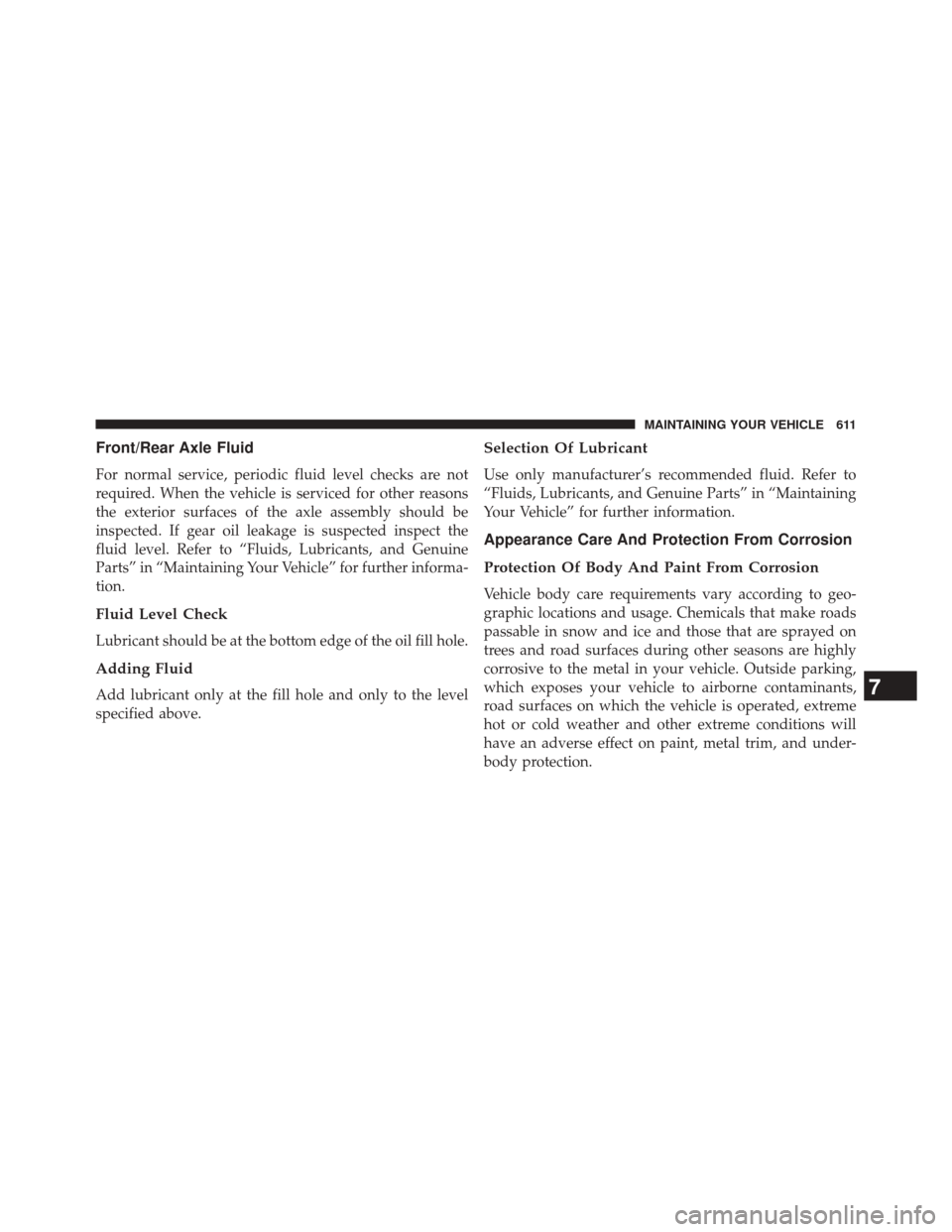 MAINTAINING YOUR VEHICLE 611

Front/Rear Axle Fluid

For normal service, periodic fluid level checks are not required. When the vehicle is serviced for other reasons the exterior surfaces of the axle assembly should be inspected. If gear oil leakage is suspected inspect the fluid level. Refer to “Fluids, Lubricants, and Genuine Parts” in “Maintaining Your Vehicle” for further information.

Fluid Level Check

Lubricant should be at the bottom edge of the oil fill hole.

Adding Fluid

Add lubricant only at the fill hole and only to the level specified above.

Selection Of Lubricant

Use only manufacturer’s recommended fluid. Refer to “Fluids, Lubricants, and Genuine Parts” in “Maintaining Your Vehicle” for further information.

Appearance Care And Protection From Corrosion

Protection Of Body And Paint From Corrosion

Vehicle body care requirements vary according to geographic locations and usage. Chemicals that make roads passable in snow and ice and those that are sprayed on trees and road surfaces during other seasons are highly corrosive to the metal in your vehicle. Outside parking, which exposes your vehicle to airborne contaminants, road surfaces on which the vehicle is operated, extreme hot or cold weather and other extreme conditions will have an adverse effect on paint, metal trim, and underbody protection.

7

carmanualsonline.info